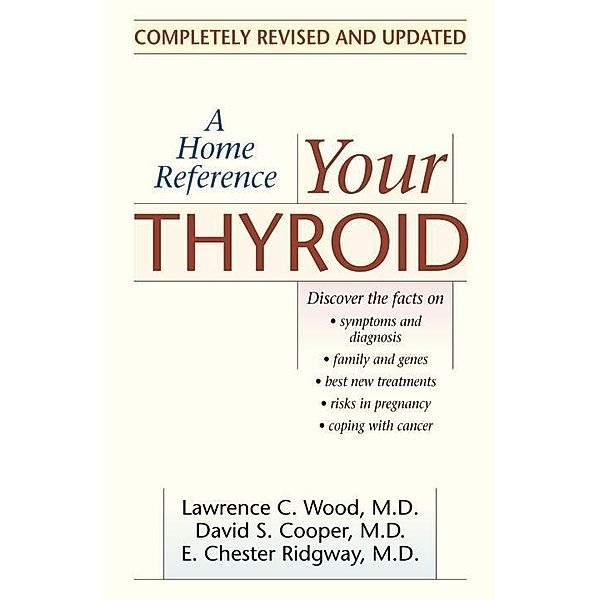 COMPLETELY REVISED AND UPDATED

A Home Reference

Your THYROID

Discover the facts on
• symptoms and diagnosis
• family and genes
• best new treatments
• risks in pregnancy
• coping with cancer

Lawrence C. Wood, M.D.
David S. Cooper, M.D.
E. Chester Ridgway, M.D.